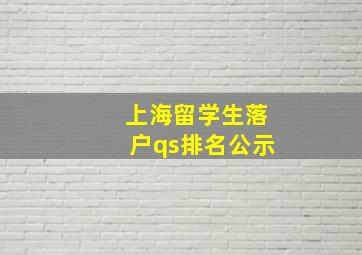 上海留学生落户qs排名公示